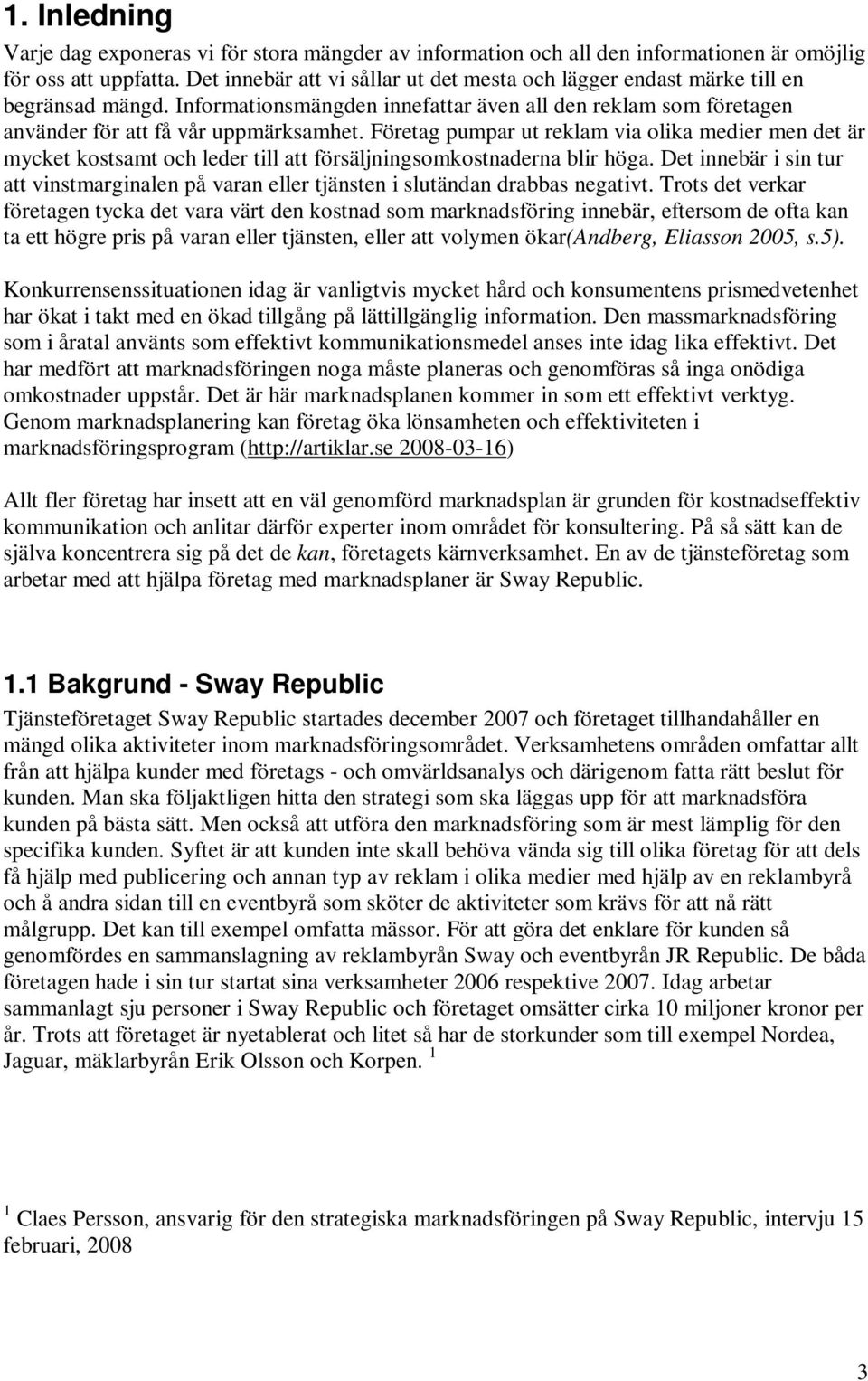 1. Inledning

Varje dag exponeras vi för stora mängder av information och all den informationen är omöjlig för oss att uppfatta. Det innebär att vi sållar ut det mesta och lägger endast märke till en begränsad mängd. Informationsmängden innefattar även all den reklam som företagen använder för att få vår uppmärksamhet. Företag pumpar ut reklam via olika medier men det är mycket kostsamt och leder till att försäljningsomkostnaderna blir höga. Det innebär i sin tur att vinstmarginalen på varan eller tjänsten i slutändan drabbas negativt. Trots det verkar företagen tycka det vara värt den kostnad som marknadsföring innebär, eftersom de ofta kan ta ett högre pris på varan eller tjänsten, eller att volymen ökar(Andberg, Eliasson 2005, s.5).

Konkurrensenssituationen idag är vanligtvis mycket hård och konsumentens prismedvetenhet har ökat i takt med en ökad tillgång på lättillgänglig information. Den massmarknadsföring som i åratal använts som effektivt kommunikationsmedel anses inte idag lika effektivt. Det har medfört att marknadsföringen noga måste planeras och genomföras så inga onödiga omkostnader uppstår. Det är här marknadsplanen kommer in som ett effektivt verktyg. Genom marknadsplanering kan företag öka lönsamheten och effektiviteten i marknadsföringsprogram (http://artiklar.se 2008-03-16)

Allt fler företag har insett att en väl genomförd marknadsplan är grunden för kostnadseffektiv kommunikation och anlitar därför experter inom området för konsultering. På så sätt kan de själva koncentrera sig på det de kan, företagets kärnverksamhet. En av de tjänsteföretag som arbetar med att hjälpa företag med marknadsplaner är Sway Republic.

1.1 Bakgrund - Sway Republic

Tjänsteföretaget Sway Republic startades december 2007 och företaget tillhandahåller en mängd olika aktiviteter inom marknadsföringsområdet. Verksamhetens områden omfattar allt från att hjälpa kunder med företags - och omvärldsanalys och därigenom fatta rätt beslut för kunden. Man ska följaktligen hitta den strategi som ska läggas upp för att marknadsföra kunden på bästa sätt. Men också att utföra den marknadsföring som är mest lämplig för den specifika kunden. Syftet är att kunden inte skall behöva vända sig till olika företag för att dels få hjälp med publicering och annan typ av reklam i olika medier med hjälp av en reklambyrå och å andra sidan till en eventbyrå som sköter de aktiviteter som krävs för att nå rätt målgrupp. Det kan till exempel omfatta mässor. För att göra det enklare för kunden så genomfördes en sammanslagning av reklambyrån Sway och eventbyrån JR Republic. De båda företagen hade i sin tur startat sina verksamheter 2006 respektive 2007. Idag arbetar sammanlagt sju personer i Sway Republic och företaget omsätter cirka 10 miljoner kronor per år. Trots att företaget är nyetablerat och litet så har de storkunder som till exempel Nordea, Jaguar, mäklarbyrån Erik Olsson och Korpen. $^1$

$^1$ Claes Persson, ansvarig för den strategiska marknadsföringen på Sway Republic, intervju 15 februari, 2008

3